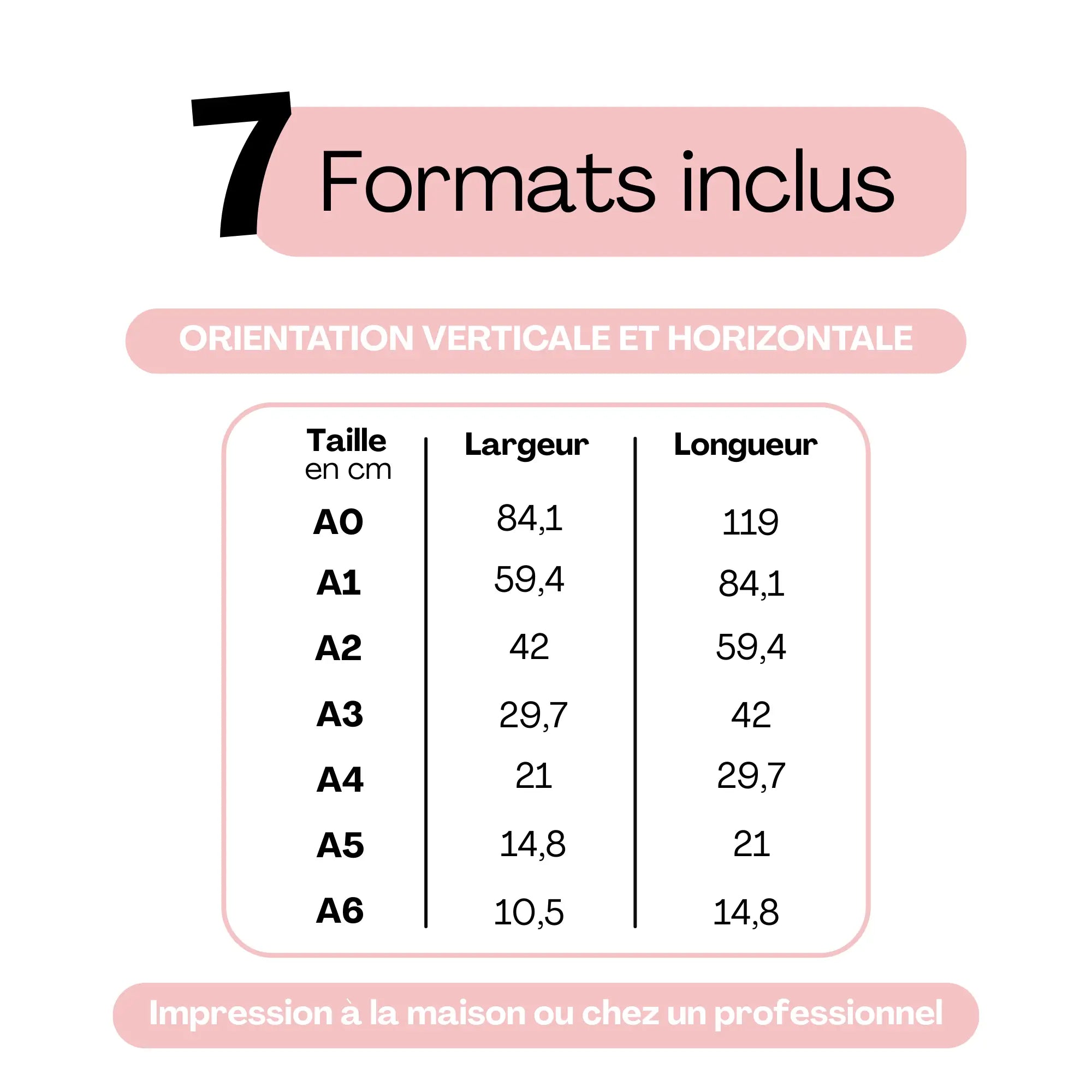 7 Formats inclus

ORIENTATION VERTICALE ET HORIZONTALE

| Taille en cm | Largeur | Longueur |
|---|---|---|
| A0 | 84,1 | 119 |
| A1 | 59,4 | 84,1 |
| A2 | 42 | 59,4 |
| A3 | 29,7 | 42 |
| A4 | 21 | 29,7 |
| A5 | 14,8 | 21 |
| A6 | 10,5 | 14,8 |

Impression à la maison ou chez un professionnel